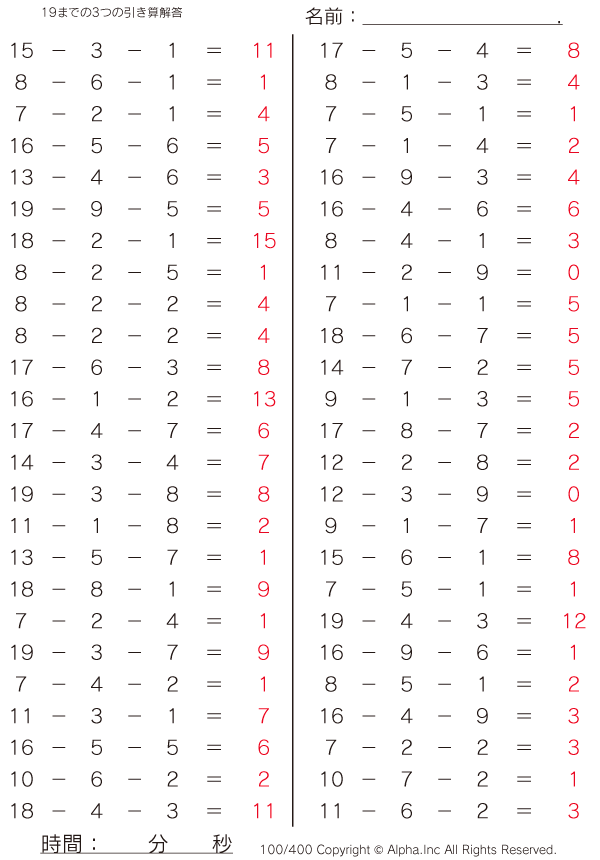 19までの3つの引き算解答

名前：____.

$15 - 3 - 1 = 11$
$8 - 6 - 1 = 1$
$7 - 2 - 1 = 4$
$16 - 5 - 6 = 5$
$13 - 4 - 6 = 3$
$19 - 9 - 5 = 5$
$18 - 2 - 1 = 15$
$8 - 2 - 5 = 1$
$8 - 2 - 2 = 4$
$8 - 2 - 2 = 4$
$17 - 6 - 3 = 8$
$16 - 1 - 2 = 13$
$17 - 4 - 7 = 6$
$14 - 3 - 4 = 7$
$19 - 3 - 8 = 8$
$11 - 1 - 8 = 2$
$13 - 5 - 7 = 1$
$18 - 8 - 1 = 9$
$7 - 2 - 4 = 1$
$19 - 3 - 7 = 9$
$7 - 4 - 2 = 1$
$11 - 3 - 1 = 7$
$16 - 5 - 5 = 6$
$10 - 6 - 2 = 2$
$18 - 4 - 3 = 11$

$17 - 5 - 4 = 8$
$8 - 1 - 3 = 4$
$7 - 5 - 1 = 1$
$7 - 1 - 4 = 2$
$16 - 9 - 3 = 4$
$16 - 4 - 6 = 6$
$8 - 4 - 1 = 3$
$11 - 2 - 9 = 0$
$7 - 1 - 1 = 5$
$18 - 6 - 7 = 5$
$14 - 7 - 2 = 5$
$9 - 1 - 3 = 5$
$17 - 8 - 7 = 2$
$12 - 2 - 8 = 2$
$12 - 3 - 9 = 0$
$9 - 1 - 7 = 1$
$15 - 6 - 1 = 8$
$7 - 5 - 1 = 1$
$19 - 4 - 3 = 12$
$16 - 9 - 6 = 1$
$8 - 5 - 1 = 2$
$16 - 4 - 9 = 3$
$7 - 2 - 2 = 3$
$10 - 7 - 2 = 1$
$11 - 6 - 2 = 3$

時間： 分 秒

100/400 Copyright © Alpha.Inc All Rights Reserved.